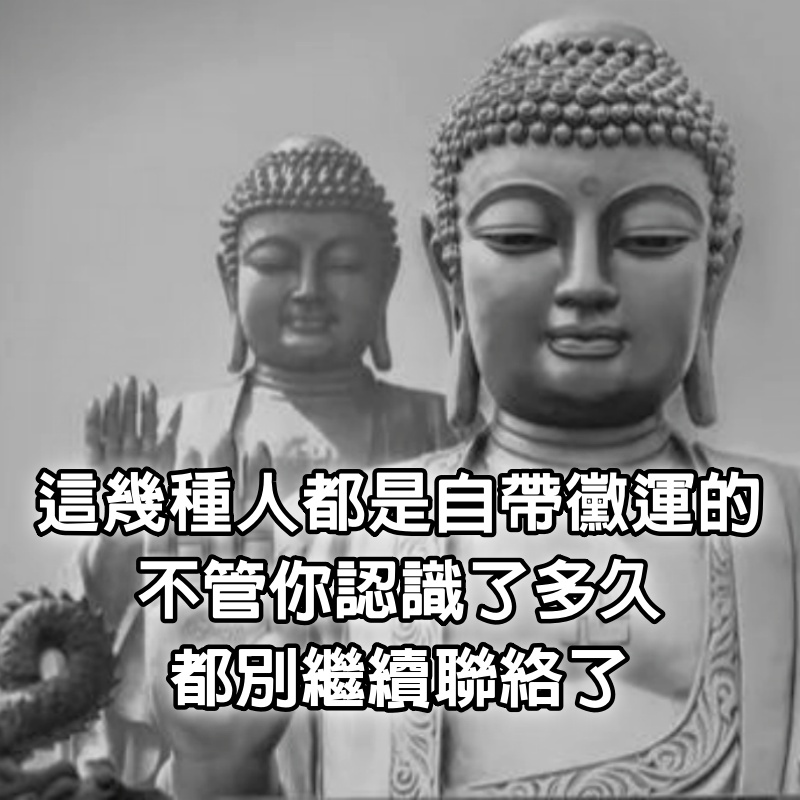 這幾種人都是自帶黴運的
不管你認識了多久
都別繼續聯絡了